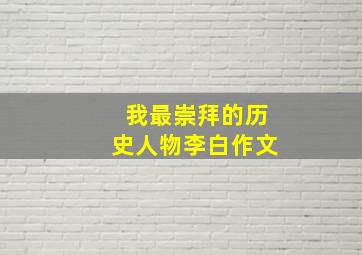 我最崇拜的历史人物李白作文